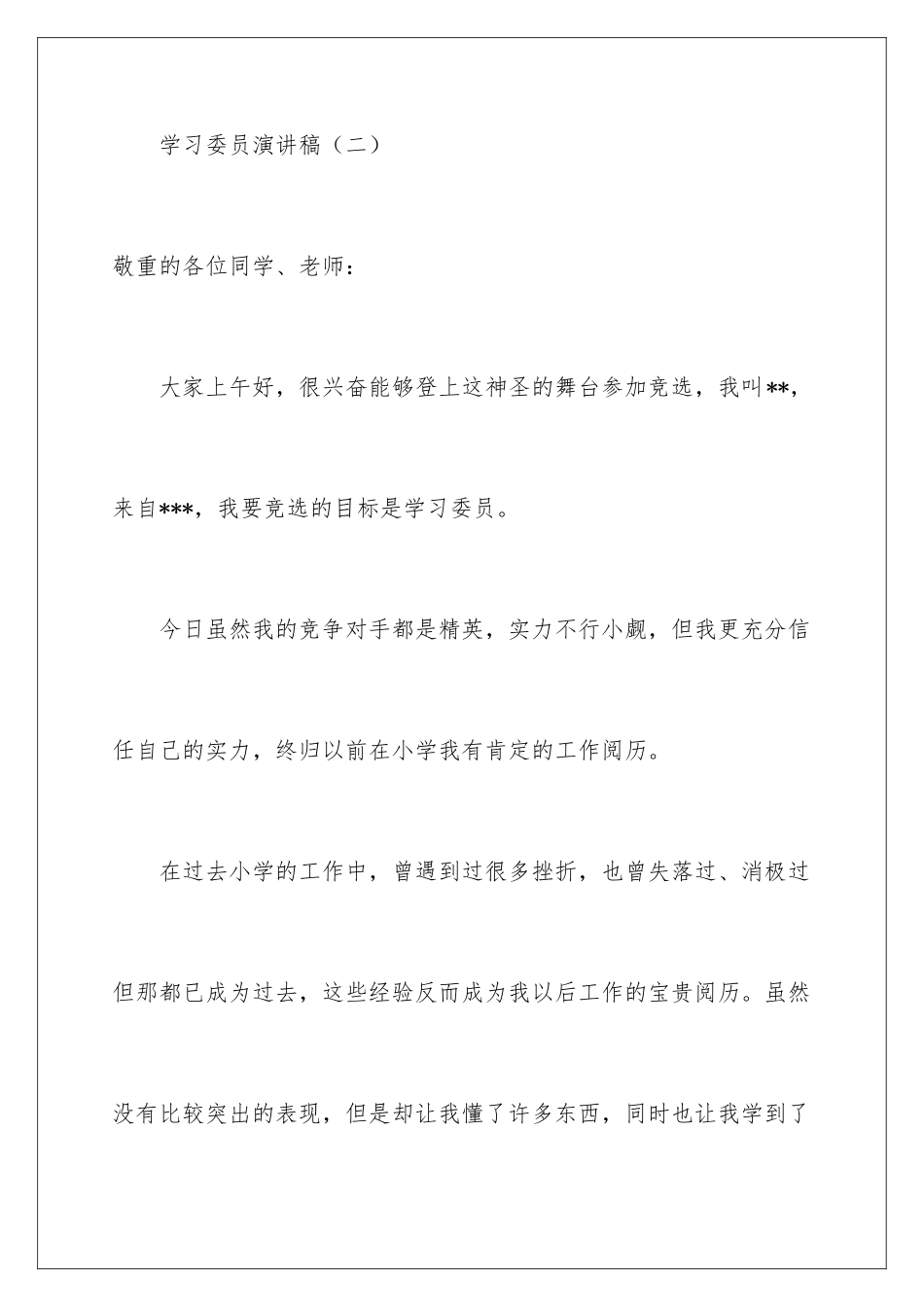 学习委员演讲稿（二）

敬重的各位同学、老师：

大家上午好，很兴奋能够登上这神圣的舞台参加竞选，我叫**，来自***，我要竞选的目标是学习委员。

今日虽然我的竞争对手都是精英，实力不行小觑，但我更充分信任自己的实力，终归以前在小学我有肯定的工作阅历。

在过去小学的工作中，曾遇到过很多挫折，也曾失落过、消极过但那都已成为过去，这些经验反而成为我以后工作的宝贵阅历。虽然没有比较突出的表现，但是却让我懂了许多东西，同时也让我学到了